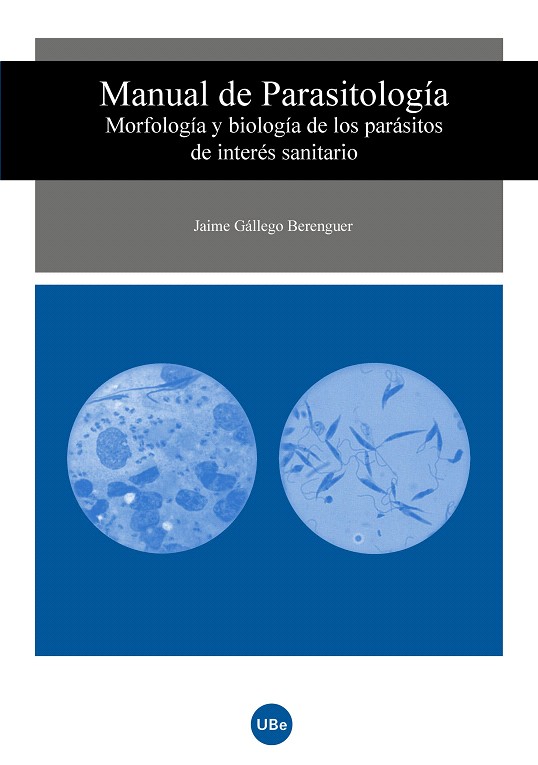 Manual de Parasitología
Morfología y biología de los parásitos
de interés sanitario

Jaime Gállego Berenguer

UBe